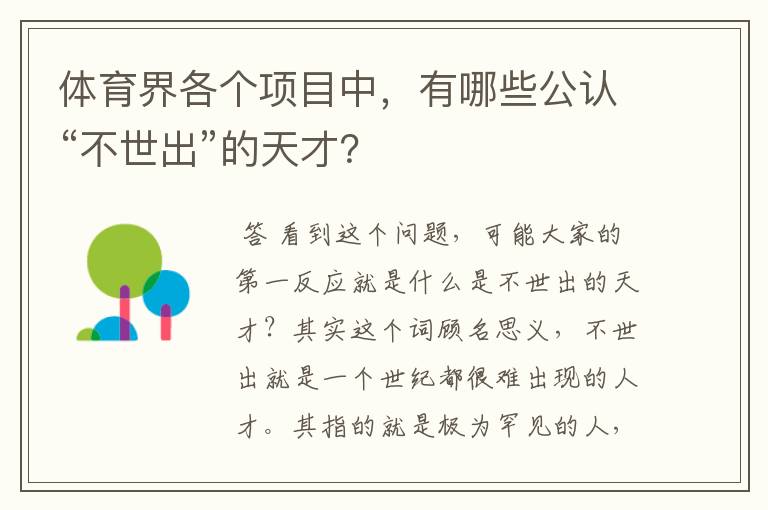 体育界各个项目中，有哪些公认“不世出”的天才？

答 看到这个问题，可能大家的第一反应就是什么是不世出的天才？其实这个词顾名思义，不世出就是一个世纪都很难出现的人才。其指的就是极为罕见的人，